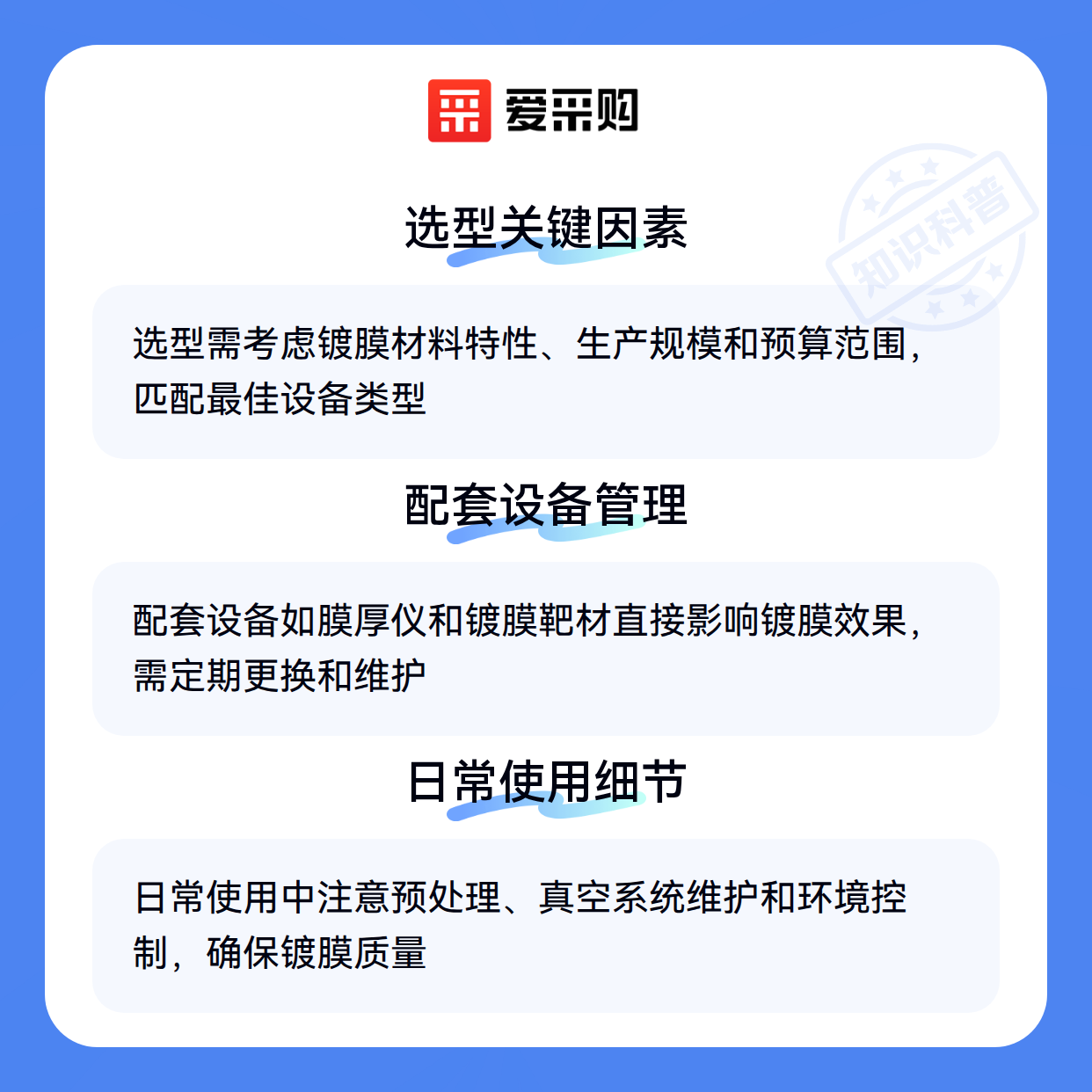 爱采购

选型关键因素

选型需考虑镀膜材料特性、生产规模和预算范围，匹配最佳设备类型

配套设备管理

配套设备如膜厚仪和镀膜靶材直接影响镀膜效果，需定期更换和维护

日常使用细节

日常使用中注意预处理、真空系统维护和环境控制，确保镀膜质量

知识科普